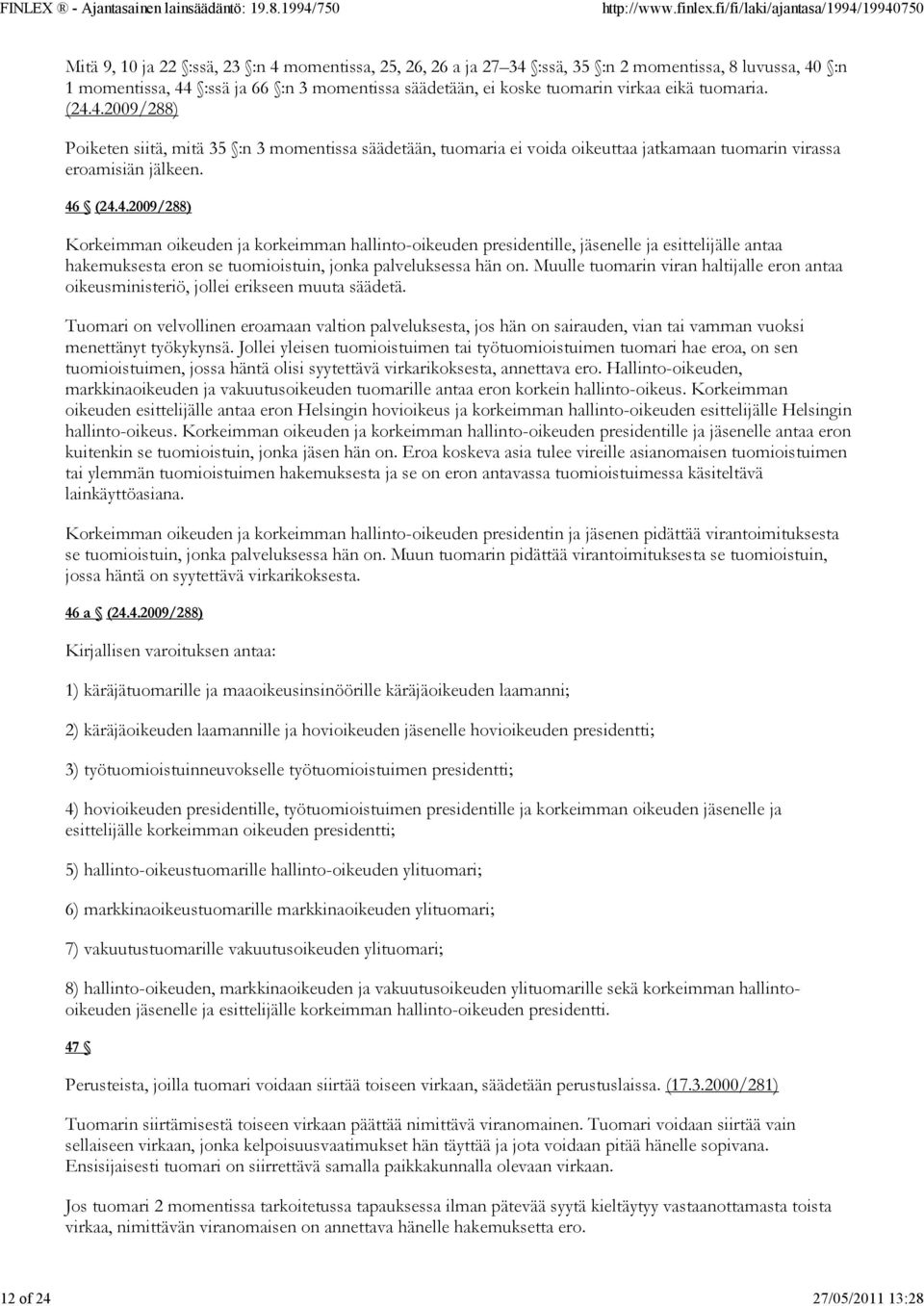 FINLEX ® - Ajantasainen lainsäädäntö: 19.8.1994/750 http://www.finlex.fi/fi/laki/ajantasa/1994/19940750

Mitä 9, 10 ja 22 §:ssä, 23 §:n 4 momentissa, 25, 26, 26 a ja 27–34 §:ssä, 35 §:n 2 momentissa, 8 luvussa, 40 §:n 1 momentissa, 44 §:ssä ja 66 §:n 3 momentissa säädetään, ei koske tuomarin virkaa eikä tuomaria. (24.4.2009/288)

Poiketen siitä, mitä 35 §:n 3 momentissa säädetään, tuomaria ei voida oikeuttaa jatkamaan tuomarin virassa eroamisiän jälkeen.

46 § (24.4.2009/288)

Korkeimman oikeuden ja korkeimman hallinto-oikeuden presidentille, jäsenelle ja esittelijälle antaa hakemuksesta eron se tuomioistuin, jonka palveluksessa hän on. Muulle tuomarin viran haltijalle eron antaa oikeusministeriö, jollei erikseen muuta säädetä.

Tuomari on velvollinen eroamaan valtion palveluksesta, jos hän on sairauden, vian tai vamman vuoksi menettänyt työkykynsä. Jollei yleisen tuomioistuimen tai työtuomioistuimen tuomari hae eroa, on sen tuomioistuimen, jossa häntä olisi syytettävä virkarikoksesta, annettava ero. Hallinto-oikeuden, markkinaoikeuden ja vakuutusoikeuden tuomarille antaa eron korkein hallinto-oikeus. Korkeimman oikeuden esittelijälle antaa eron Helsingin hovioikeus ja korkeimman hallinto-oikeuden esittelijälle Helsingin hallinto-oikeus. Korkeimman oikeuden ja korkeimman hallinto-oikeuden presidentille ja jäsenelle antaa eron kuitenkin se tuomioistuin, jonka jäsen hän on. Eroa koskeva asia tulee vireille asianomaisen tuomioistuimen tai ylemmän tuomioistuimen hakemuksesta ja se on eron antavassa tuomioistuimessa käsiteltävä lainkäyttöasiana.

Korkeimman oikeuden ja korkeimman hallinto-oikeuden presidentin ja jäsenen pidättää virantoimituksesta se tuomioistuin, jonka palveluksessa hän on. Muun tuomarin pidättää virantoimituksesta se tuomioistuin, jossa häntä on syytettävä virkarikoksesta.

46 a § (24.4.2009/288)

Kirjallisen varoituksen antaa:

1) käräjätuomarille ja maaoikeusinsinöörille käräjäoikeuden laamanni;

2) käräjäoikeuden laamannille ja hovioikeuden jäsenelle hovioikeuden presidentti;

3) työtuomioistuinneuvokselle työtuomioistuimen presidentti;

4) hovioikeuden presidentille, työtuomioistuimen presidentille ja korkeimman oikeuden jäsenelle ja esittelijälle korkeimman oikeuden presidentti;

5) hallinto-oikeustuomarille hallinto-oikeuden ylituomari;

6) markkinaoikeustuomarille markkinaoikeuden ylituomari;

7) vakuutustuomarille vakuutusoikeuden ylituomari;

8) hallinto-oikeuden, markkinaoikeuden ja vakuutusoikeuden ylituomarille sekä korkeimman hallinto-oikeuden jäsenelle ja esittelijälle korkeimman hallinto-oikeuden presidentti.

47 §

Perusteista, joilla tuomari voidaan siirtää toiseen virkaan, säädetään perustuslaissa. (17.3.2000/281)

Tuomarin siirtämisestä toiseen virkaan päättää nimittävä viranomainen. Tuomari voidaan siirtää vain sellaiseen virkaan, jonka kelpoisuusvaatimukset hän täyttää ja jota voidaan pitää hänelle sopivana. Ensisijaisesti tuomari on siirrettävä samalla paikkakunnalla olevaan virkaan.

Jos tuomari 2 momentissa tarkoitetussa tapauksessa ilman pätevää syytä kieltäytyy vastaanottamasta toista virkaa, nimittävän viranomaisen on annettava hänelle hakemuksetta ero.

12 of 24 27/05/2011 13:28